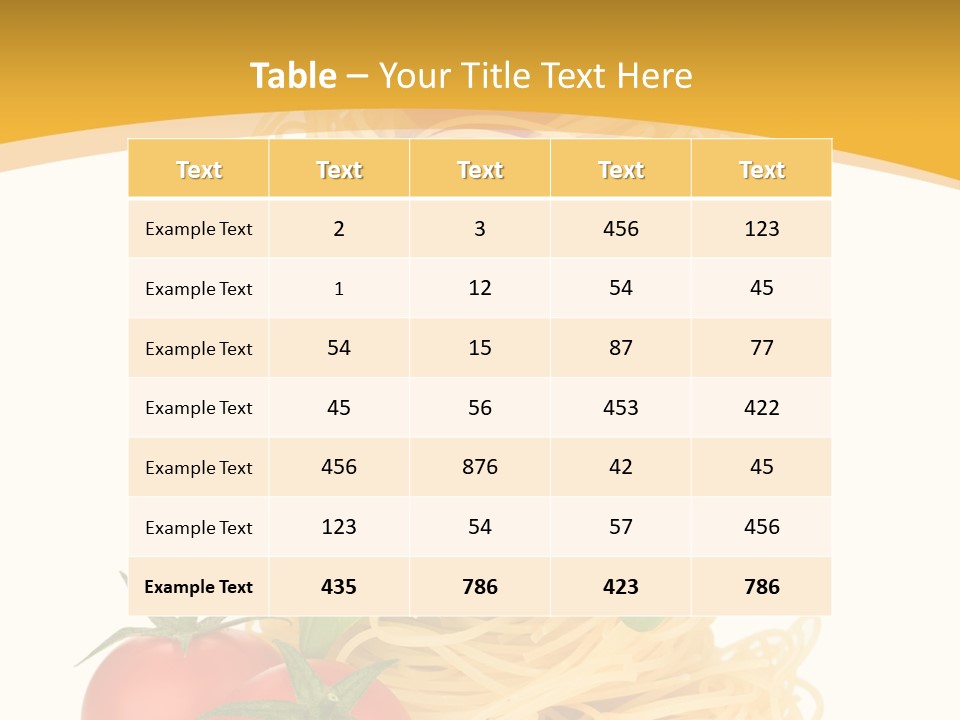 Table – Your Title Text Here

| Text | Text | Text | Text | Text |
|---|---|---|---|---|
| Example Text | 2 | 3 | 456 | 123 |
| Example Text | 1 | 12 | 54 | 45 |
| Example Text | 54 | 15 | 87 | 77 |
| Example Text | 45 | 56 | 453 | 422 |
| Example Text | 456 | 876 | 42 | 45 |
| Example Text | 123 | 54 | 57 | 456 |
| Example Text | 435 | 786 | 423 | 786 |